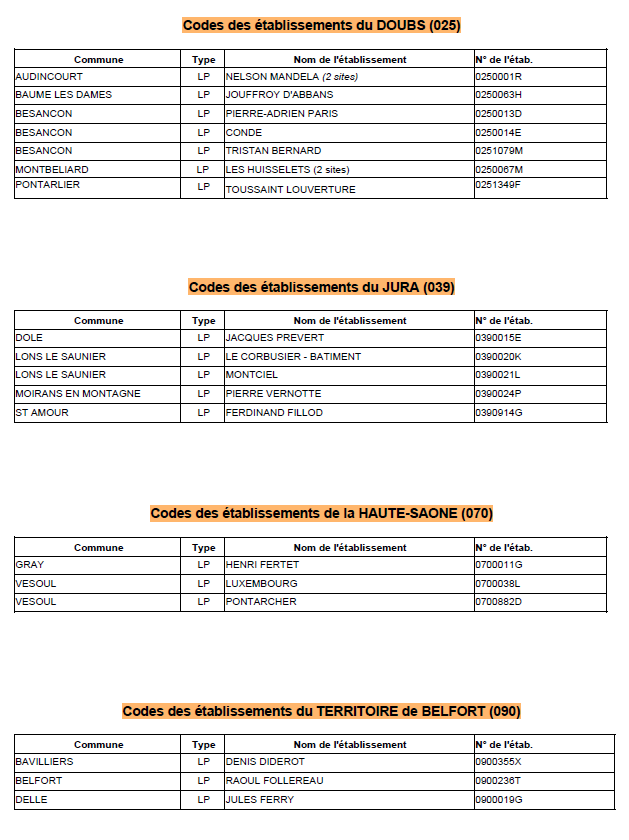 Codes des établissements du DOUBS (025)

| Commune | Type | Nom de l'établissement | N° de l'étab. |
|---|---|---|---|
| AUDINCOURT | LP | NELSON MANDELA (2 sites) | 0250001R |
| BAUME LES DAMES | LP | JOUFFROY D'ABBANS | 0250063H |
| BESANCON | LP | PIERRE-ADRIEN PARIS | 0250013D |
| BESANCON | LP | CONDE | 0250014E |
| BESANCON | LP | TRISTAN BERNARD | 0251079M |
| MONTBELIARD | LP | LES HUISSELETS (2 sites) | 0250067M |
| PONTARLIER | LP | TOUSSAINT LOUVERTURE | 0251349F |

Codes des établissements du JURA (039)

| Commune | Type | Nom de l'établissement | N° de l'étab. |
|---|---|---|---|
| DOLE | LP | JACQUES PREVERT | 0390015E |
| LONS LE SAUNIER | LP | LE CORBUSIER - BATIMENT | 0390020K |
| LONS LE SAUNIER | LP | MONTCIEL | 0390021L |
| MOIRANS EN MONTAGNE | LP | PIERRE VERNOTTE | 0390024P |
| ST AMOUR | LP | FERDINAND FILLOD | 0390914G |

Codes des établissements de la HAUTE-SAONE (070)

| Commune | Type | Nom de l'établissement | N° de l'étab. |
|---|---|---|---|
| GRAY | LP | HENRI FERTET | 0700011G |
| VESOUL | LP | LUXEMBOURG | 0700038L |
| VESOUL | LP | PONTARCHER | 0700882D |

Codes des établissements du TERRITOIRE de BELFORT (090)

| Commune | Type | Nom de l'établissement | N° de l'étab. |
|---|---|---|---|
| BAVILLIERS | LP | DENIS DIDEROT | 0900355X |
| BELFORT | LP | RAOUL FOLLEREAU | 0900236T |
| DELLE | LP | JULES FERRY | 0900019G |